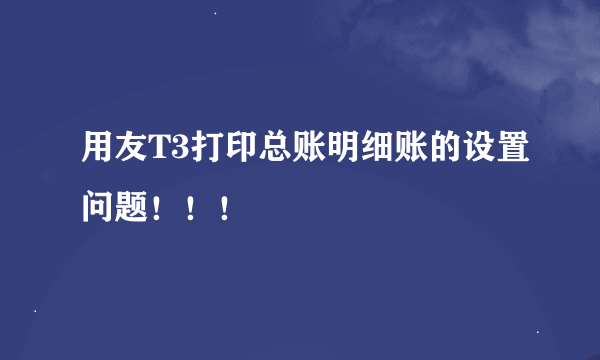 用友T3打印总账明细账的设置问题！！！